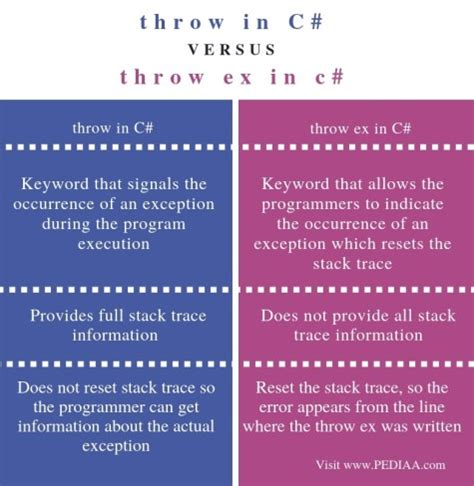 throw in C#
VERSUS
throw ex in c#

| throw in C# | throw ex in C# |
|---|---|
| Keyword that signals the occurrence of an exception during the program execution | Keyword that allows the programmers to indicate the occurrence of an exception which resets the stack trace |
| Provides full stack trace information | Does not provide all stack trace information |
| Does not reset stack trace so the programmer can get information about the actual exception | Reset the stack trace, so the error appears from the line where the throw ex was written |

Visit www.PEDIAA.com